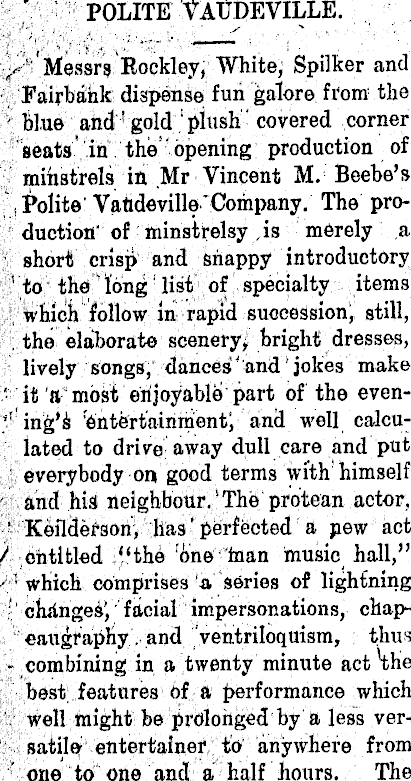 POLITE VAUDEVILLE.

Messrs Rockley, White, Spilker and Fairbank dispense fun galore from the blue and gold plush covered corner seats in the opening production of minstrels in Mr Vincent M. Beebe's Polite Vaudeville Company. The production of minstrelsy is merely a short crisp and snappy introductory to the long list of specialty items which follow in rapid succession, still, the elaborate scenery, bright dresses, lively songs, dances and jokes make it a most enjoyable part of the evening's entertainment, and well calculated to drive away dull care and put everybody on good terms with himself and his neighbour. The protean actor, Keilderson, has perfected a new act entitled "the one man music hall," which comprises a series of lightning changes, facial impersonations, chapeaugraphy and ventriloquism, thus combining in a twenty minute act the best features of a performance which well might be prolonged by a less versatile entertainer to anywhere from one to one and a half hours. The